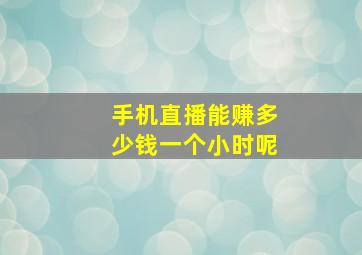 手机直播能赚多少钱一个小时呢